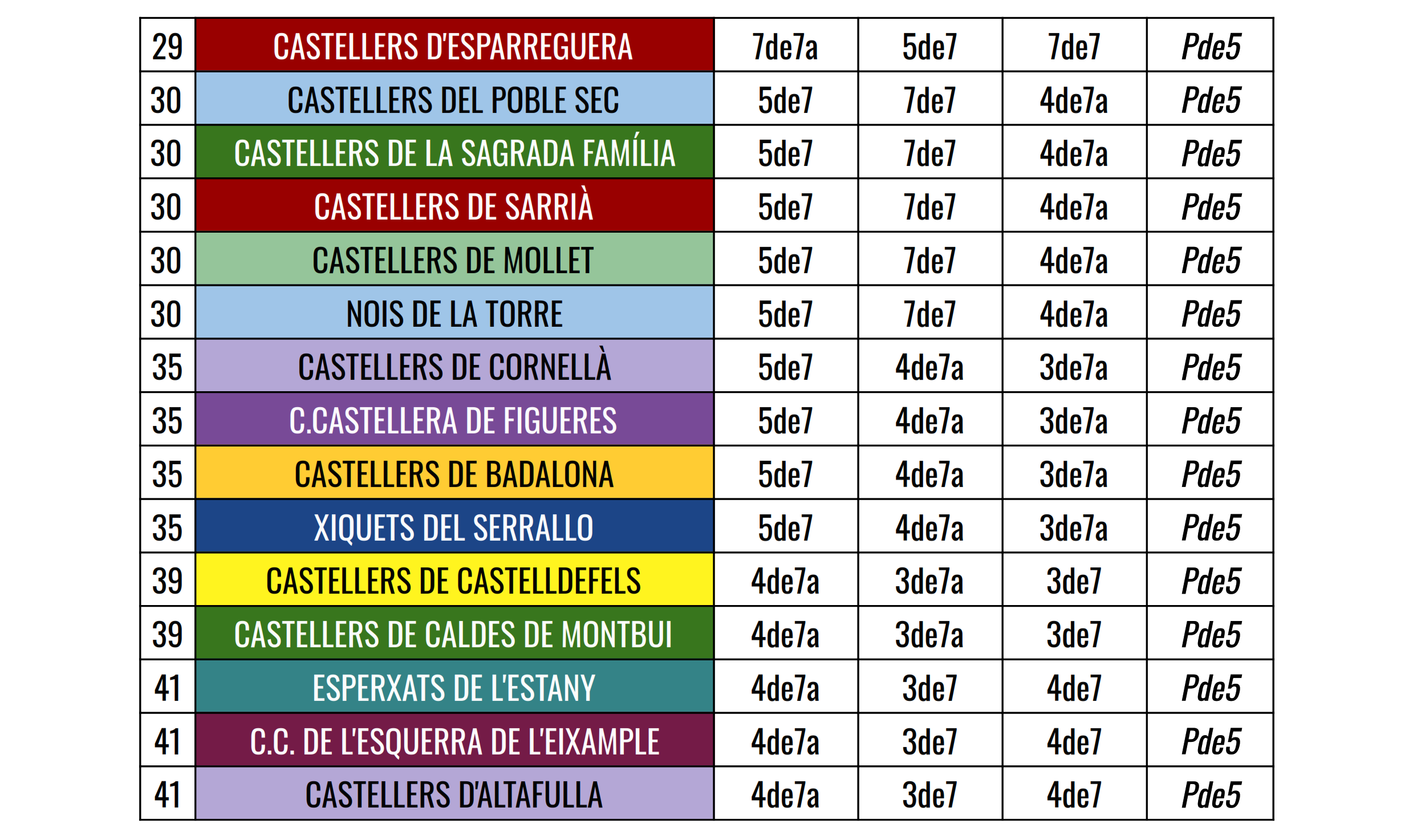 | 29 | CASTELLERS D'ESPARREGUERA | 7de7a | 5de7 | 7de7 | Pde5 |
|---|---|---|---|---|---|
| 30 | CASTELLERS DEL POBLE SEC | 5de7 | 7de7 | 4de7a | Pde5 |
| 30 | CASTELLERS DE LA SAGRADA FAMÍLIA | 5de7 | 7de7 | 4de7a | Pde5 |
| 30 | CASTELLERS DE SARRIÀ | 5de7 | 7de7 | 4de7a | Pde5 |
| 30 | CASTELLERS DE MOLLET | 5de7 | 7de7 | 4de7a | Pde5 |
| 30 | NOIS DE LA TORRE | 5de7 | 7de7 | 4de7a | Pde5 |
| 35 | CASTELLERS DE CORNELLÀ | 5de7 | 4de7a | 3de7a | Pde5 |
| 35 | C.CASTELLERA DE FIGUERES | 5de7 | 4de7a | 3de7a | Pde5 |
| 35 | CASTELLERS DE BADALONA | 5de7 | 4de7a | 3de7a | Pde5 |
| 35 | XIQUETS DEL SERRALLO | 5de7 | 4de7a | 3de7a | Pde5 |
| 39 | CASTELLERS DE CASTELLDEFELS | 4de7a | 3de7a | 3de7 | Pde5 |
| 39 | CASTELLERS DE CALDES DE MONTBUI | 4de7a | 3de7a | 3de7 | Pde5 |
| 41 | ESPERXATS DE L'ESTANY | 4de7a | 3de7 | 4de7 | Pde5 |
| 41 | C.C. DE L'ESQUERRA DE L'EIXAMPLE | 4de7a | 3de7 | 4de7 | Pde5 |
| 41 | CASTELLERS D'ALTAFULLA | 4de7a | 3de7 | 4de7 | Pde5 |